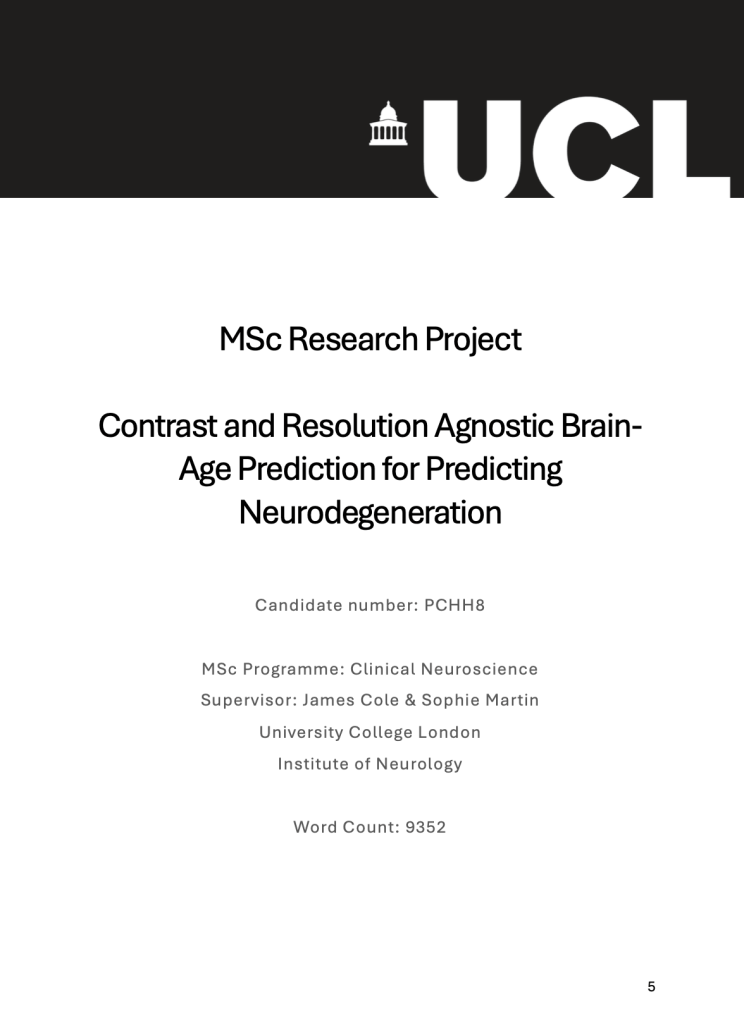 UCL

MSc Research Project

Contrast and Resolution Agnostic Brain-Age Prediction for Predicting Neurodegeneration

Candidate number: PCHH8

MSc Programme: Clinical Neuroscience
Supervisor: James Cole & Sophie Martin
University College London
Institute of Neurology

Word Count: 9352

5